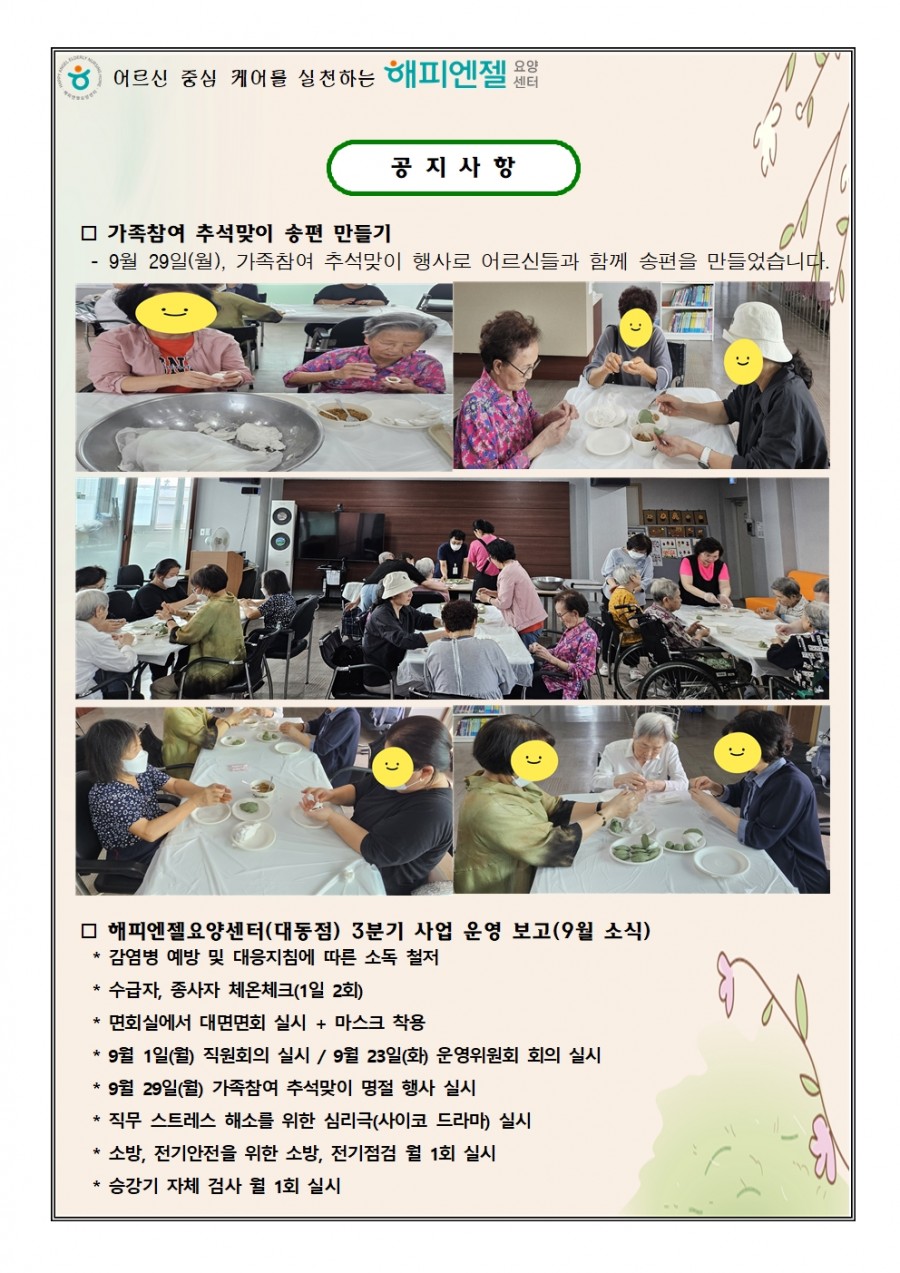 어르신 중심 케어를 실천하는 해피엔젤 요양센터

공 지 사 항

□ 가족참여 추석맞이 송편 만들기
- 9월 29일(월), 가족참여 추석맞이 행사로 어르신들과 함께 송편을 만들었습니다.

□ 해피엔젤요양센터(대동점) 3분기 사업 운영 보고(9월 소식)
* 감염병 예방 및 대응지침에 따른 소독 철저
* 수급자, 종사자 체온체크(1일 2회)
* 면회실에서 대면면회 실시 + 마스크 착용
* 9월 1일(월) 직원회의 실시 / 9월 23일(화) 운영위원회 회의 실시
* 9월 29일(월) 가족참여 추석맞이 명절 행사 실시
* 직무 스트레스 해소를 위한 심리극(사이코 드라마) 실시
* 소방, 전기안전을 위한 소방, 전기점검 월 1회 실시
* 승강기 자체 검사 월 1회 실시